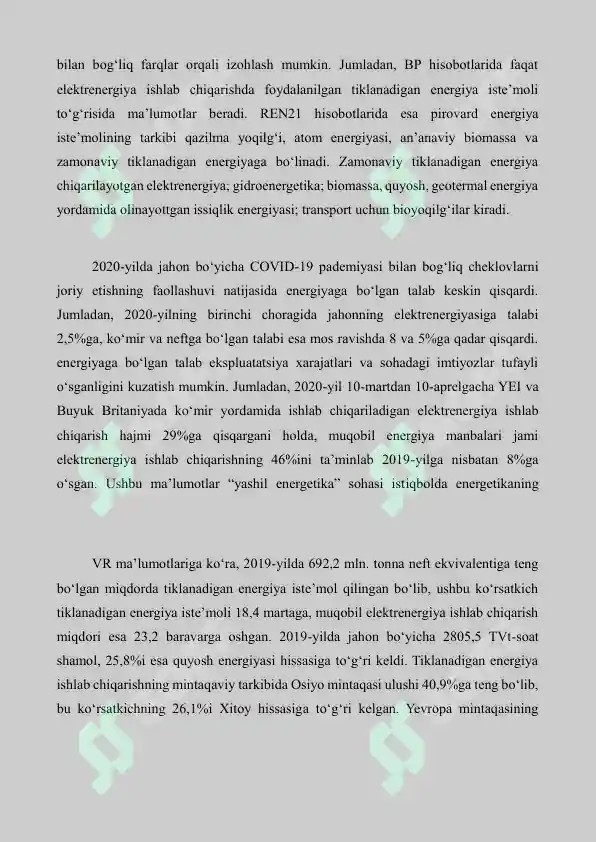 bilan bog'liq farqlar orqali izohlash mumkin. Jumladan, BP hisobotlarida faqat elektrenergiya ishlab chiqarishda foydalanilgan tiklanadigan energiya iste'moli to'g'risida ma'lumotlar beradi. REN21 hisobotlarida esa pirovard energiya iste'molining tarkibi qazilma yoqilg'i, atom energiyasi, an'anaviy biomassa va zamonaviy tiklanadigan energiyaga bo'linadi. Zamonaviy tiklanadigan energiya chiqarilayotgan elektrenergiya; gidroenergetika; biomassa, quyosh, geotermal energiya yordamida olinayottgan issiqlik energiyasi; transport uchun bioyoqilg'ilar kiradi.

2020-yilda jahon bo'yicha COVID-19 pademiyasi bilan bog'liq cheklovlarni joriy etishning faollashuvi natijasida energiyaga bo'lgan talab keskin qisqardi. Jumladan, 2020-yilning birinchi choragida jahonning elektrenergiyasiga talabi 2,5%ga, ko'mir va neftga bo'lgan talabi esa mos ravishda 8 va 5%ga qadar qisqardi. energiyaga bo'lgan talab ekspluatatsiya xarajatlari va sohadagi imtiyozlar tufayli o'sganligini kuzatish mumkin. Jumladan, 2020-yil 10-martdan 10-aprelgacha YEI va Buyuk Britaniyada ko'mir yordamida ishlab chiqariladigan elektrenergiya ishlab chiqarish hajmi 29%ga qisqargani holda, muqobil energiya manbalari jami elektrenergiya ishlab chiqarishning 46%ini ta'minlab 2019-yilga nisbatan 8%ga o'sgan. Ushbu ma'lumotlar "yashil energetika" sohasi istiqbolda energetikaning

VR ma'lumotlariga ko'ra, 2019-yilda 692,2 mln. tonna neft ekvivalentiga teng bo'lgan miqdorda tiklanadigan energiya iste'mol qilingan bo'lib, ushbu ko'rsatkich tiklanadigan energiya iste'moli 18,4 martaga, muqobil elektrenergiya ishlab chiqarish miqdori esa 23,2 baravarga oshgan. 2019-yilda jahon bo'yicha 2805,5 TVt-soat shamol, 25,8%i esa quyosh energiyasi hissasiga to'g'ri keldi. Tiklanadigan energiya ishlab chiqarishning mintaqaviy tarkibida Osiyo mintaqasi ulushi 40,9%ga teng bo'lib, bu ko'rsatkichning 26,1%i Xitoy hissasiga to'g'ri kelgan. Yevropa mintaqasining